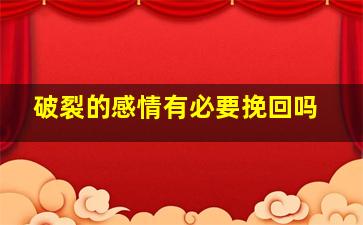 破裂的感情有必要挽回吗